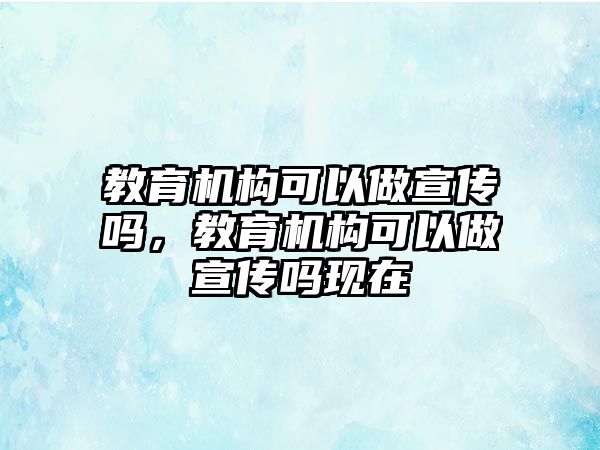 教育机构可以做宣传吗，教育机构可以做宣传吗现在